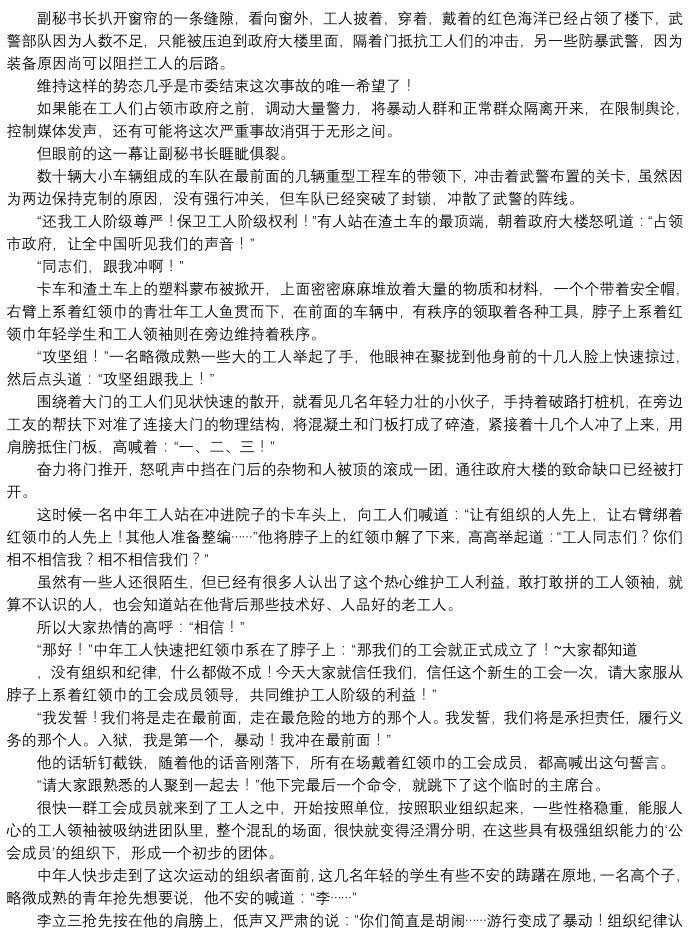 副秘书长扒开窗帘的一条缝隙，看向窗外，工人披着，穿着，戴着的红色海洋已经占领了楼下，武警部队因为人数不足，只能被压迫到政府大楼里面，隔着门抵抗工人们的冲击，另一些防暴武警，因为装备原因尚可以阻拦工人的后路。

维持这样的势态几乎是市委结束这次事故的唯一希望了！

如果能在工人们占领市政府之前，调动大量警力，将暴动人群和正常群众隔离开来，在限制舆论，控制媒体发声，还有可能将这次严重事故消弭于无形之间。

但眼前的这一幕让副秘书长睚眦俱裂。

数十辆大小车辆组成的车队在最前面的几辆重型工程车的带领下，冲击着武警布置的关卡，虽然因为两边保持克制的原因，没有强行冲关，但车队已经突破了封锁，冲散了武警的阵线。

“还我工人阶级尊严！保卫工人阶级权利！”有人站在渣土车的最顶端，朝着政府大楼怒吼道：“占领市政府，让全中国听见我们的声音！”

“同志们，跟我冲啊！”

卡车和渣土车上的塑料蒙布被掀开，上面密密麻麻堆放着大量的物质和材料，一个个带着安全帽，右臂上系着红领巾的青壮年工人鱼贯而下，在前面的车辆中，有秩序的领取着各种工具，脖子上系着红领巾年轻学生和工人领袖则在旁边维持着秩序。

“攻坚组！”一名略微成熟一些大的工人举起了手，他眼神在聚拢到他身前的十几人脸上快速掠过，然后点头道：“攻坚组跟我上！”

围绕着大门的工人们见状快速的散开，就看见几名年轻力壮的小伙子，手持着破路打桩机，在旁边工友的帮扶下对准了连接大门的物理结构，将混凝土和门板打成了碎渣，紧接着十几个人冲了上来，用肩膀抵住门板，高喊着：“一、二、三！”

奋力将门推开，怒吼声中挡在门后的杂物和人被顶的滚成一团，通往政府大楼的致命缺口已经被打开。

这时候一名中年工人站在冲进院子的卡车头上，向工人们喊道：“让有组织的人先上，让右臂绑着红领巾的人先上！其他人准备整编……”他将脖子上的红领巾解了下来，高高举起道：“工人同志们？你们相不相信我？相不相信我们？”

虽然有一些人还很陌生，但已经有很多人认出了这个热心维护工人利益，敢打敢拼的工人领袖，就算不认识的人，也会知道站在他背后那些技术好、人品好的老工人。

所以大家热情的高呼：“相信！”

“那好！”中年工人快速把红领巾系在了脖子上：“那我们的工会就正式成立了！~大家都知道，没有组织和纪律，什么都做不成！今天大家就信任我们，信任这个新生的工会一次，请大家服从脖子上系着红领巾的工会成员领导，共同维护工人阶级的利益！”

“我发誓！我们将是走在最前面，走在最危险的地方的那个人。我发誓，我们将是承担责任，履行义务的那个人。入狱，我是第一个，暴动！我冲在最前面！”

他的话斩钉截铁，随着他的话音刚落下，所有在场戴着红领巾的工会成员，都高喊出这句誓言。

“请大家跟熟悉的人聚到一起去！”他下完最后一个命令，就跳下了这个临时的主席台。

很快一群工会成员就来到了工人之中，开始按照单位，按照职业组织起来，一些性格稳重，能服人心的工人领袖被吸纳进团队里，整个混乱的场面，很快就变得泾渭分明，在这些具有极强组织能力的‘公会成员’的组织下，形成一个初步的团体。

中年人快步走到了这次运动的组织者面前，这几名年轻的学生有些不安的踌躇在原地，一名高个子，略微成熟的青年抢先想要说，他不安的喊道：“李……”

李立三抢先按在他的肩膀上，低声又严肃的说：“你们简直是胡闹……游行变成了暴动！组织纪律认